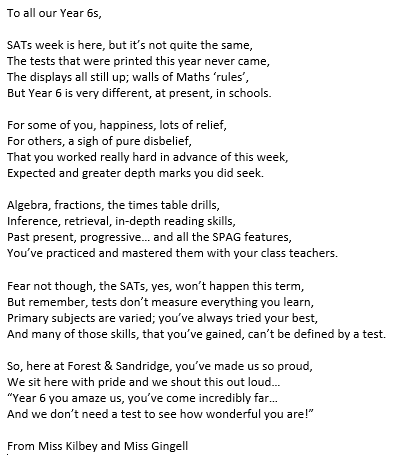 To all our Year 6s,

SATs week is here, but it's not quite the same,
The tests that were printed this year never came,
The displays all still up; walls of Maths 'rules',
But Year 6 is very different, at present, in schools.

For some of you, happiness, lots of relief,
For others, a sigh of pure disbelief,
That you worked really hard in advance of this week,
Expected and greater depth marks you did seek.

Algebra, fractions, the times table drills,
Inference, retrieval, in-depth reading skills,
Past present, progressive… and all the SPAG features,
You've practiced and mastered them with your class teachers.

Fear not though, the SATs, yes, won't happen this term,
But remember, tests don't measure everything you learn,
Primary subjects are varied; you've always tried your best,
And many of those skills, that you've gained, can't be defined by a test.

So, here at Forest & Sandridge, you've made us so proud,
We sit here with pride and we shout this out loud…
"Year 6 you amaze us, you've come incredibly far…
And we don't need a test to see how wonderful you are!"

From Miss Kilbey and Miss Gingell